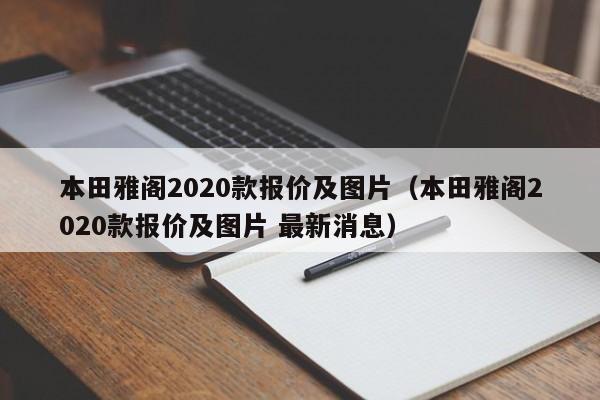 本田雅阁2020款报价及图片（本田雅阁2020款报价及图片 最新消息）